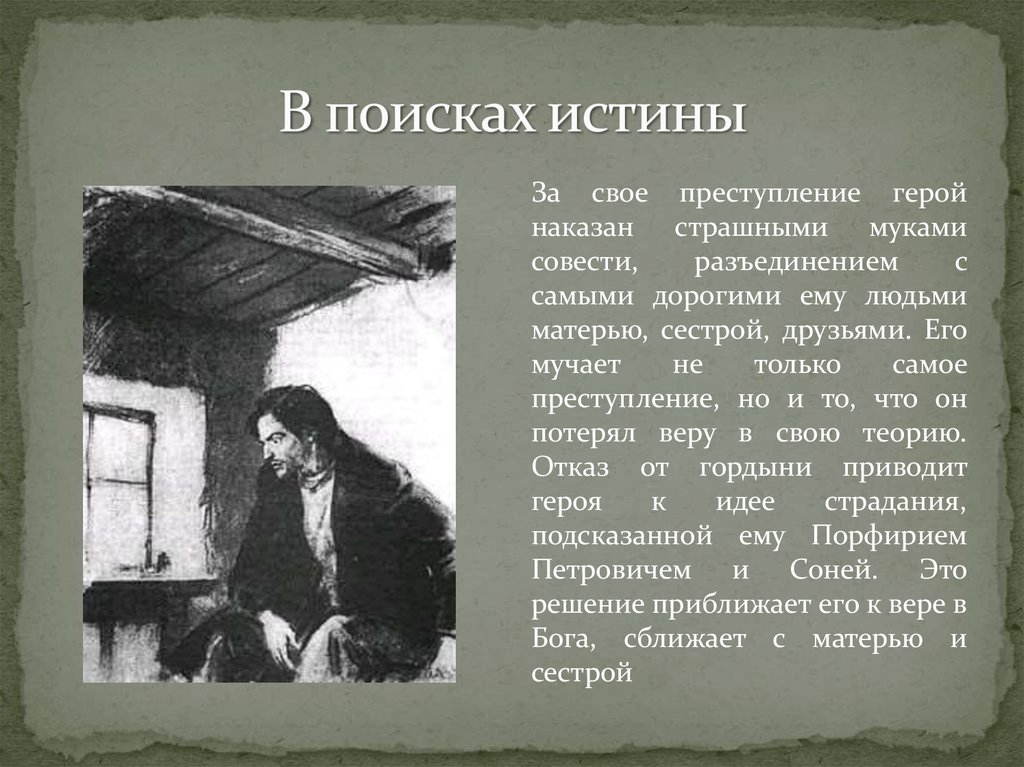 В поисках истины

За свое преступление герой наказан страшными муками совести, разъединением с самыми дорогими ему людьми матерью, сестрой, друзьями. Его мучает не только самое преступление, но и то, что он потерял веру в свою теорию. Отказ от гордыни приводит героя к идее страдания, подсказанной ему Порфирием Петровичем и Соней. Это решение приближает его к вере в Бога, сближает с матерью и сестрой